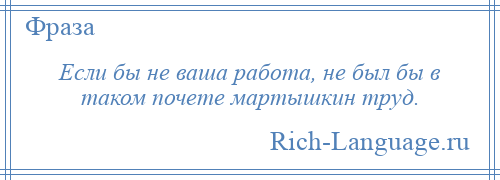 Фраза

Если бы не ваша работа, не был бы в таком почете мартышкин труд.

Rich-Language.ru